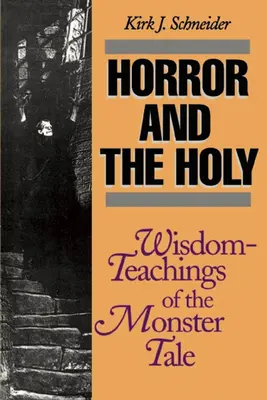 Kirk J. Schneider

HORROR AND THE HOLY

Wisdom-Teachings of the Monster Tale